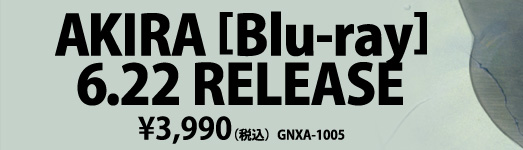 AKIRA [Blu-ray]
6.22 RELEASE
¥3,990（税込） GNXA-1005